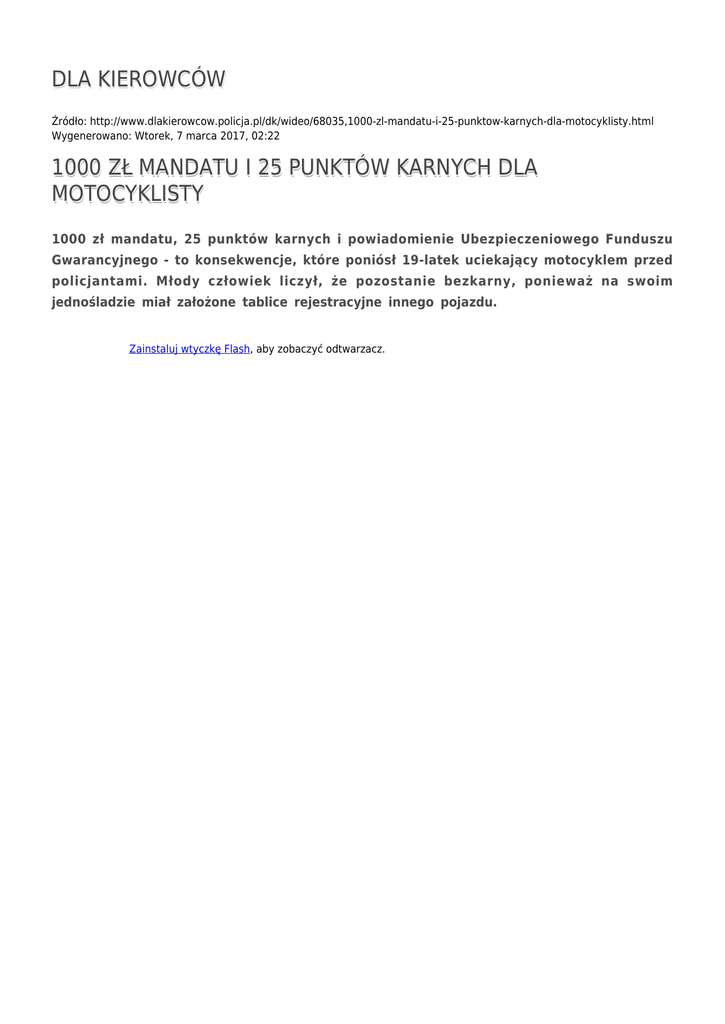 DLA KIEROWCÓW

Źródło: http://www.dlakierowcow.policja.pl/dk/wideo/68035,1000-zl-mandatu-i-25-punktow-karnych-dla-motocyklisty.html
Wygenerowano: Wtorek, 7 marca 2017, 02:22

1000 ZŁ MANDATU I 25 PUNKTÓW KARNYCH DLA MOTOCYKLISTY

1000 zł mandatu, 25 punktów karnych i powiadomienie Ubezpieczeniowego Funduszu Gwarancyjnego - to konsekwencje, które poniósł 19-latek uciekający motocyklem przed policjantami. Młody człowiek liczył, że pozostanie bezkarny, ponieważ na swoim jednośladzie miał założone tablice rejestracyjne innego pojazdu.

Zainstaluj wtyczkę Flash, aby zobaczyć odtwarzacz.